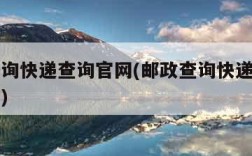 询快递查询官网(邮政查询快递
)